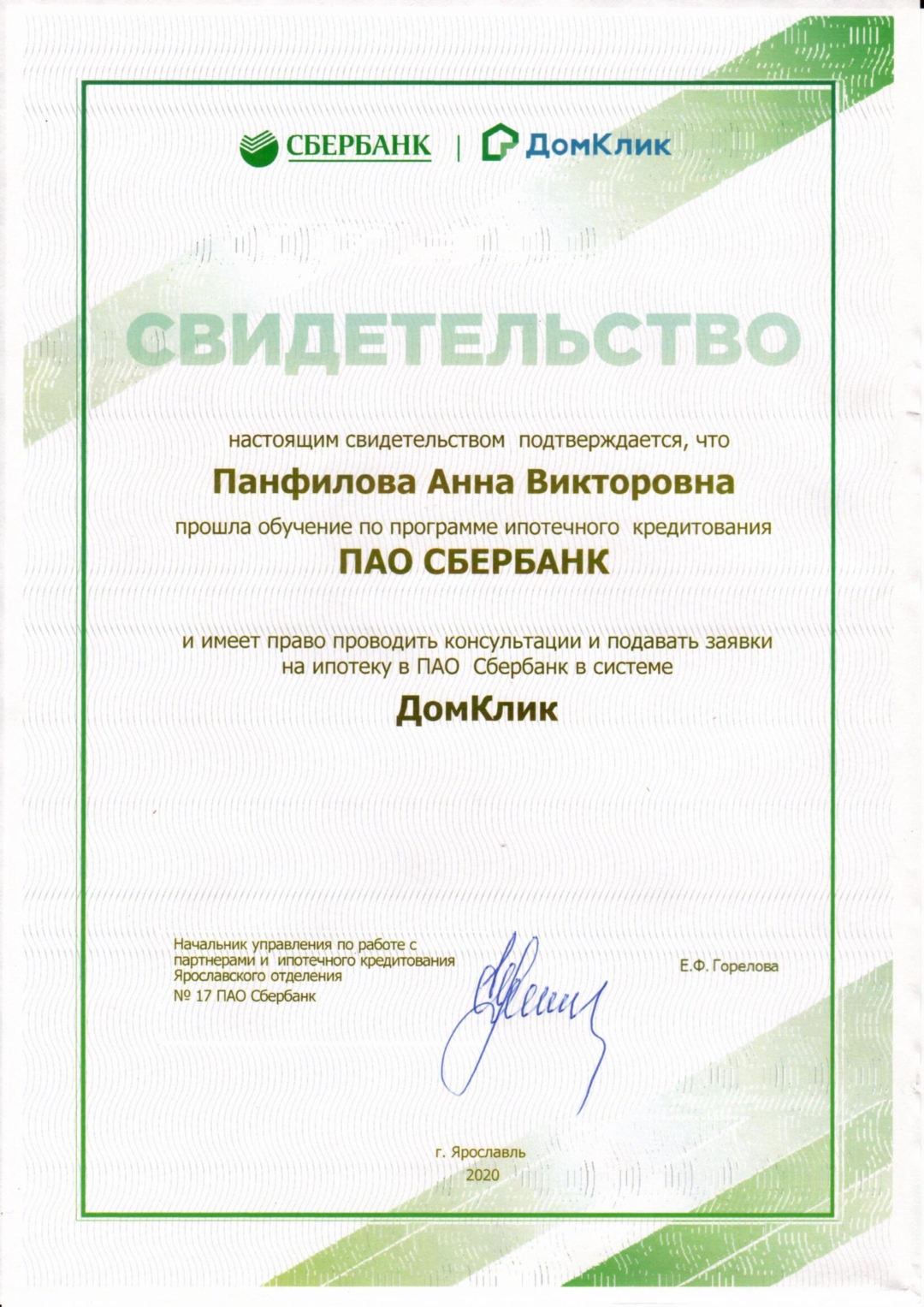 СБЕРБАНК | ДомКлик

СВИДЕТЕЛЬСТВО

настоящим свидетельством подтверждается, что

Панфилова Анна Викторовна

прошла обучение по программе ипотечного кредитования

ПАО СБЕРБАНК

и имеет право проводить консультации и подавать заявки на ипотеку в ПАО Сбербанк в системе

ДомКлик

Начальник управления по работе с партнерами и ипотечного кредитования Ярославского отделения № 17 ПАО Сбербанк

Е.Ф. Горелова

г. Ярославль
2020